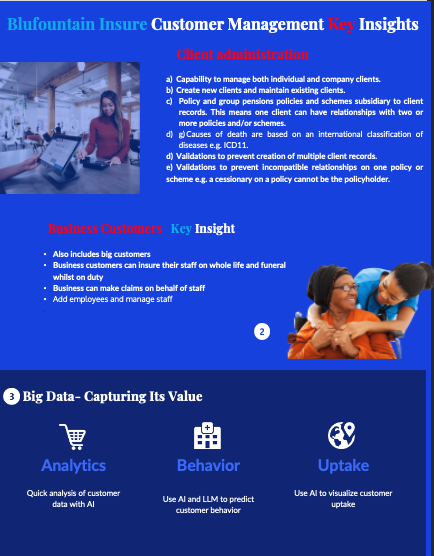 Blufountain Insure Customer Management Key Insights

Client administration

a) Capability to manage both individual and company clients.
b) Create new clients and maintain existing clients.
c) Policy and group pensions policies and schemes subsidiary to client records. This means one client can have relationships with two or more policies and/or schemes.
d) g) Causes of death are based on an international classification of diseases e.g. ICD11.
d) Validations to prevent creation of multiple client records.
e) Validations to prevent incompatible relationships on one policy or scheme e.g. a cessionary on a policy cannot be the policyholder.

Business Customers Key Insight

• Also includes big customers
• Business customers can insure their staff on whole life and funeral whilst on duty
• Business can make claims on behalf of staff
• Add employees and manage staff

2

3 Big Data- Capturing Its Value

Analytics

Quick analysis of customer data with AI

Behavior

Use AI and LLM to predict customer behavior

Uptake

Use AI to visualize customer uptake